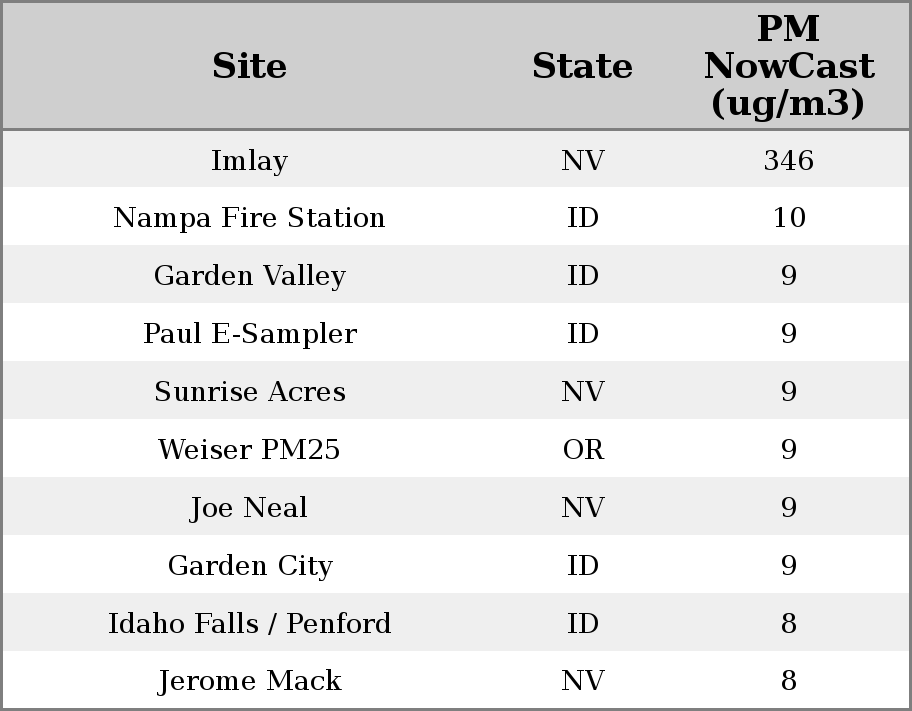 | Site | State | PM NowCast (ug/m3) |
|---|---|---|
| Imlay | NV | 346 |
| Nampa Fire Station | ID | 10 |
| Garden Valley | ID | 9 |
| Paul E-Sampler | ID | 9 |
| Sunrise Acres | NV | 9 |
| Weiser PM25 | OR | 9 |
| Joe Neal | NV | 9 |
| Garden City | ID | 9 |
| Idaho Falls / Penford | ID | 8 |
| Jerome Mack | NV | 8 |